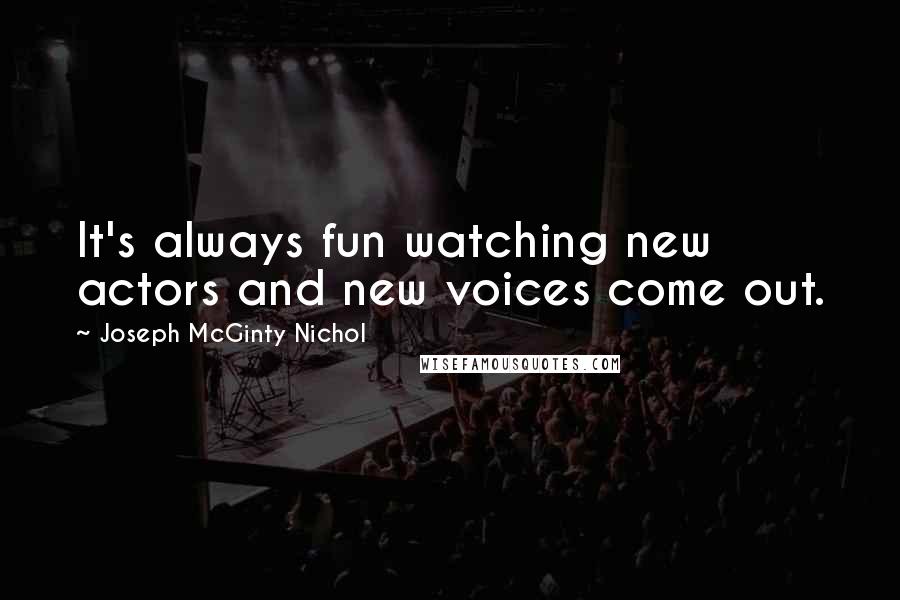 It's always fun watching new actors and new voices come out.

~ Joseph McGinty Nichol

WISEFAMOUSQUOTES.COM